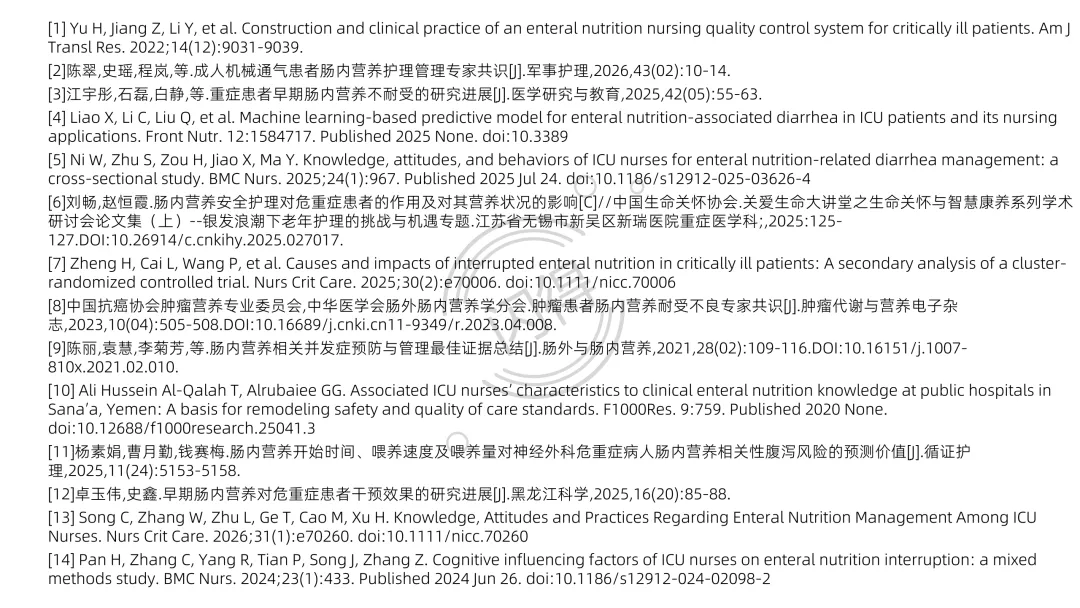 [1] Yu H, Jiang Z, Li Y, et al. Construction and clinical practice of an enteral nutrition nursing quality control system for critically ill patients. Am J Transl Res. 2022;14(12):9031-9039.

[2]陈翠,史瑶,程岚,等.成人机械通气患者肠内营养护理管理专家共识[J].军事护理,2026,43(02):10-14.

[3]江宇彤,石磊,白静,等.重症患者早期肠内营养不耐受的研究进展[J].医学研究与教育,2025,42(05):55-63.

[4] Liao X, Li C, Liu Q, et al. Machine learning-based predictive model for enteral nutrition-associated diarrhea in ICU patients and its nursing applications. Front Nutr. 12:1584717. Published 2025 None. doi:10.3389

[5] Ni W, Zhu S, Zou H, Jiao X, Ma Y. Knowledge, attitudes, and behaviors of ICU nurses for enteral nutrition-related diarrhea management: a cross-sectional study. BMC Nurs. 2025;24(1):967. Published 2025 Jul 24. doi:10.1186/s12912-025-03626-4

[6]刘畅,赵恒霞.肠内营养安全护理对危重症患者的作用及对其营养状况的影响[C]//中国生命关怀协会.关爱生命大讲堂之生命关怀与智慧康养系列学术研讨会论文集（上）--银发浪潮下老年护理的挑战与机遇专题.江苏省无锡市新吴区新瑞医院重症医学科;,2025:125-127.DOI:10.26914/c.cnkihy.2025.027017.

[7] Zheng H, Cai L, Wang P, et al. Causes and impacts of interrupted enteral nutrition in critically ill patients: A secondary analysis of a cluster-randomized controlled trial. Nurs Crit Care. 2025;30(2):e70006. doi:10.1111/nicc.70006

[8]中国抗癌协会肿瘤营养专业委员会,中华医学会肠外肠内营养学分会.肿瘤患者肠内营养耐受不良专家共识[J].肿瘤代谢与营养电子杂志,2023,10(04):505-508.DOI:10.16689/j.cnki.cn11-9349/r.2023.04.008.

[9]陈丽,袁慧,李菊芳,等.肠内营养相关并发症预防与管理最佳证据总结[J].肠外与肠内营养,2021,28(02):109-116.DOI:10.16151/j.1007-810x.2021.02.010.

[10] Ali Hussein Al-Qalah T, Alrubaiee GG. Associated ICU nurses' characteristics to clinical enteral nutrition knowledge at public hospitals in Sana'a, Yemen: A basis for remodeling safety and quality of care standards. F1000Res. 9:759. Published 2020 None. doi:10.12688/f1000research.25041.3

[11]杨素娟,曹月勤,钱赛梅.肠内营养开始时间、喂养速度及喂养量对神经外科危重症病人肠内营养相关性腹泻风险的预测价值[J].循证护理,2025,11(24):5153-5158.

[12]卓玉伟,史鑫.早期肠内营养对危重症患者干预效果的研究进展[J].黑龙江科学,2025,16(20):85-88.

[13] Song C, Zhang W, Zhu L, Ge T, Cao M, Xu H. Knowledge, Attitudes and Practices Regarding Enteral Nutrition Management Among ICU Nurses. Nurs Crit Care. 2026;31(1):e70260. doi:10.1111/nicc.70260

[14] Pan H, Zhang C, Yang R, Tian P, Song J, Zhang Z. Cognitive influencing factors of ICU nurses on enteral nutrition interruption: a mixed methods study. BMC Nurs. 2024;23(1):433. Published 2024 Jun 26. doi:10.1186/s12912-024-02098-2